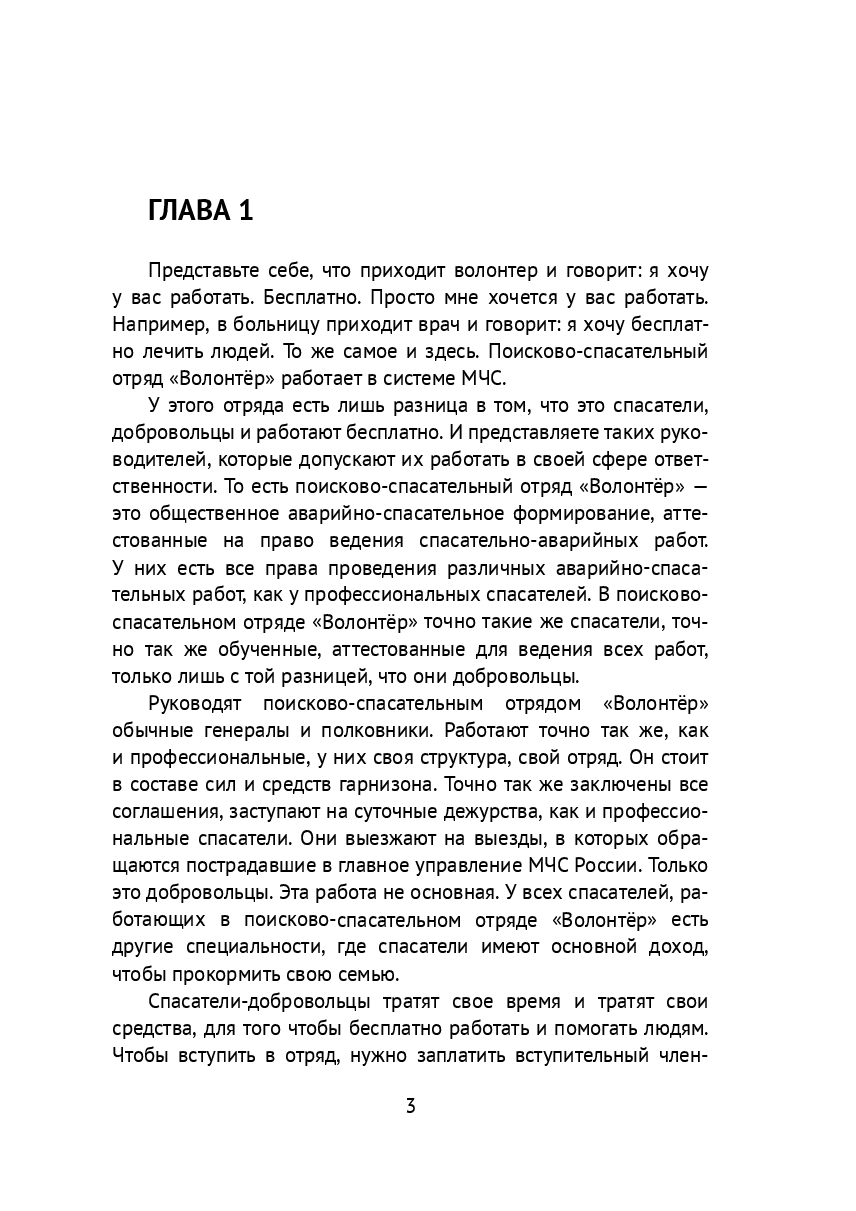 ГЛАВА 1

Представьте себе, что приходит волонтер и говорит: я хочу у вас работать. Бесплатно. Просто мне хочется у вас работать. Например, в больницу приходит врач и говорит: я хочу бесплатно лечить людей. То же самое и здесь. Поисково-спасательный отряд «Волонтёр» работает в системе МЧС.

У этого отряда есть лишь разница в том, что это спасатели, добровольцы и работают бесплатно. И представляете таких руководителей, которые допускают их работать в своей сфере ответственности. То есть поисково-спасательный отряд «Волонтёр» — это общественное аварийно-спасательное формирование, аттестованные на право ведения спасательно-аварийных работ. У них есть все права проведения различных аварийно-спасательных работ, как у профессиональных спасателей. В поисково-спасательном отряде «Волонтёр» точно такие же спасатели, точно так же обученные, аттестованные для ведения всех работ, только лишь с той разницей, что они добровольцы.

Руководят поисково-спасательным отрядом «Волонтёр» обычные генералы и полковники. Работают точно так же, как и профессиональные, у них своя структура, свой отряд. Он стоит в составе сил и средств гарнизона. Точно так же заключены все соглашения, заступают на суточные дежурства, как и профессиональные спасатели. Они выезжают на выезды, в которых обращаются пострадавшие в главное управление МЧС России. Только это добровольцы. Эта работа не основная. У всех спасателей, работающих в поисково-спасательном отряде «Волонтёр» есть другие специальности, где спасатели имеют основной доход, чтобы прокормить свою семью.

Спасатели-добровольцы тратят свое время и тратят свои средства, для того чтобы бесплатно работать и помогать людям. Чтобы вступить в отряд, нужно заплатить вступительный член-

3